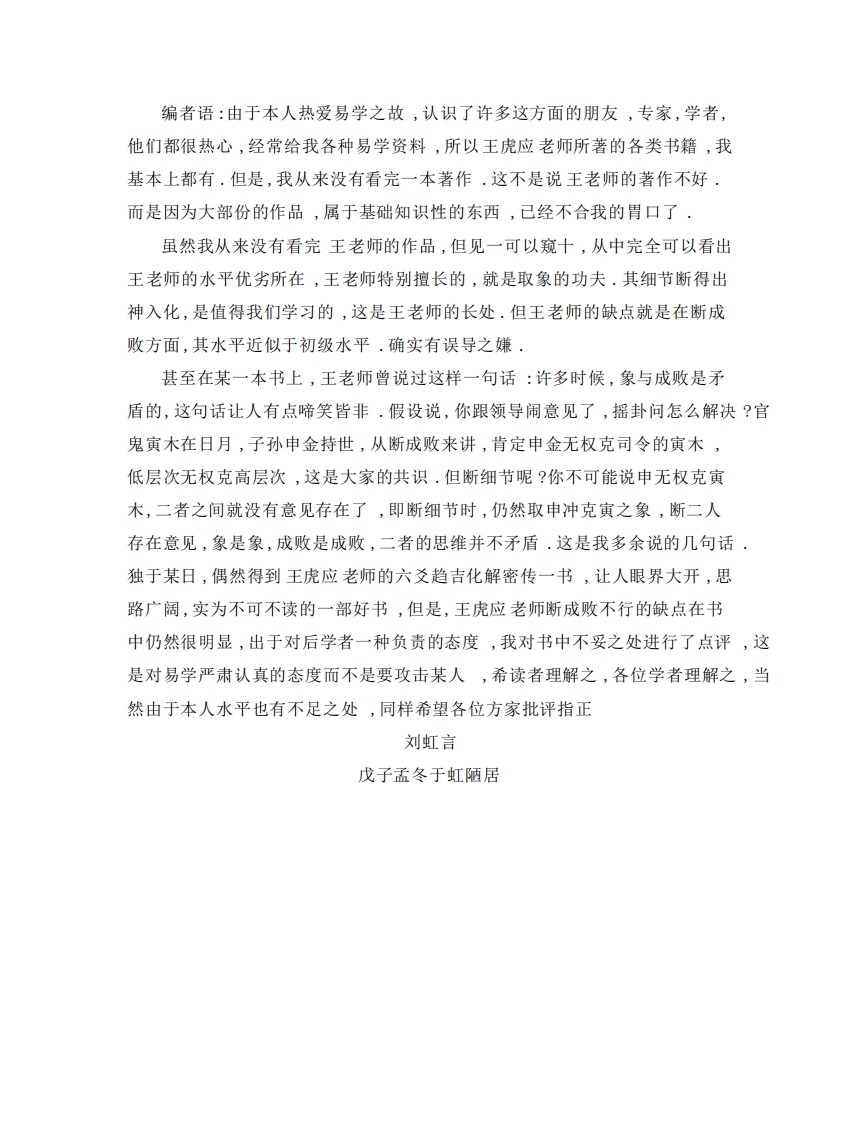 编者语:由于本人热爱易学之故,认识了许多这方面的朋友,专家,学者,他们都很热心,经常给我各种易学资料,所以王虎应老师所著的各类书籍,我基本上都有.但是,我从来没有看完一本著作.这不是说王老师的著作不好.而是因为大部份的作品,属于基础知识性的东西,已经不合我的胃口了.

虽然我从来没有看完王老师的作品,但见一可以窥十,从中完全可以看出王老师的水平优劣所在,王老师特别擅长的,就是取象的功夫.其细节断得出神入化,是值得我们学习的,这是王老师的长处.但王老师的缺点就是在断成败方面,其水平近似于初级水平.确实有误导之嫌.

甚至在某一本书上,王老师曾说过这样一句话:许多时候,象与成败是矛盾的,这句话让人有点啼笑皆非.假设说,你跟领导闹意见了,摇卦问怎么解决?官鬼寅木在日月,子孙申金持世,从断成败来讲,肯定申金无权克司令的寅木,低层次无权克高层次,这是大家的共识.但断细节呢?你不可能说申无权克寅木,二者之间就没有意见存在了,即断细节时,仍然取申冲克寅之象,断二人存在意见,象是象,成败是成败,二者的思维并不矛盾.这是我多余说的几句话.独于某日,偶然得到王虎应老师的六爻趋吉化解密传一书,让人眼界大开,思路广阔,实为不可不读的一部好书,但是,王虎应老师断成败不行的缺点在书中仍然很明显,出于对后学者一种负责的态度,我对书中不妥之处进行了点评,这是对易学严肃认真的态度而不是要攻击某人,希读者理解之,各位学者理解之,当然由于本人水平也有不足之处,同样希望各位方家批评指正

刘虹言

戊子孟冬于虹陋居